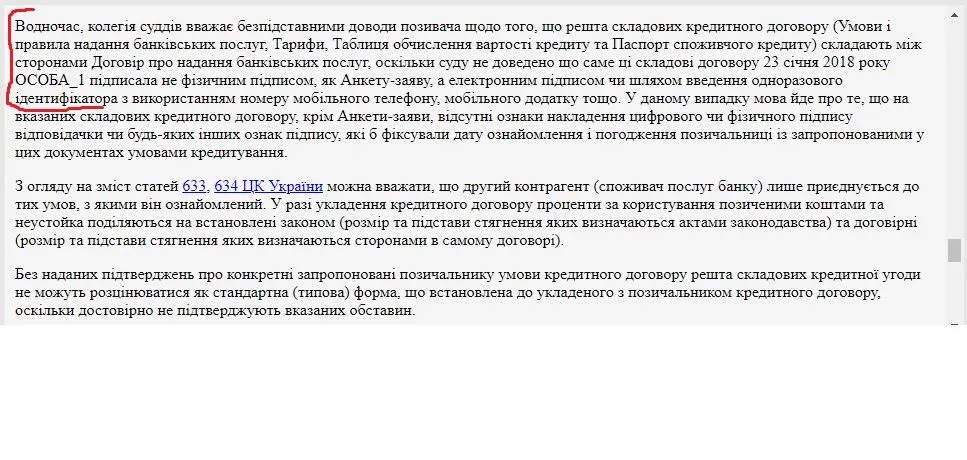 Водночас, колегія суддів вважає безпідставними доводи позивача щодо того, що решта складових кредитного договору (Умови і правила надання банківських послуг, Тарифи, Таблиця обчислення вартості кредиту та Паспорт споживчого кредиту) складають між сторонами Договір про надання банківських послуг, оскільки суду не доведено що саме ці складові договору 23 січня 2018 року ОСОБА_1 підписала не фізичним підписом, як Анкету-заяву, а електронним підписом чи шляхом введення одноразового ідентифікатора з використанням номеру мобільного телефону, мобільного додатку тощо. У даному випадку мова йде про те, що на вказаних складових кредитного договору, крім Анкети-заяви, відсутні ознаки накладення цифрового чи фізичного підпису відповідачки чи будь-яких інших ознак підпису, які б фіксували дату ознайомлення і погодження позичальниці із запропонованими у цих документах умовами кредитування.

З огляду на зміст статей 633, 634 ЦК України можна вважати, що другий контрагент (споживач послуг банку) лише приєднується до тих умов, з якими він ознайомлений. У разі укладення кредитного договору проценти за користування позиченими коштами та неустойка поділяються на встановлені законом (розмір та підстави стягнення яких визначаються актами законодавства) та договірні (розмір та підстави стягнення яких визначаються сторонами в самому договорі).

Без наданих підтверджень про конкретні запропоновані позичальнику умови кредитного договору решта складових кредитної угоди не можуть розцінюватися як стандартна (типова) форма, що встановлена до укладеного з позичальником кредитного договору, оскільки достовірно не підтверджують вказаних обставин.